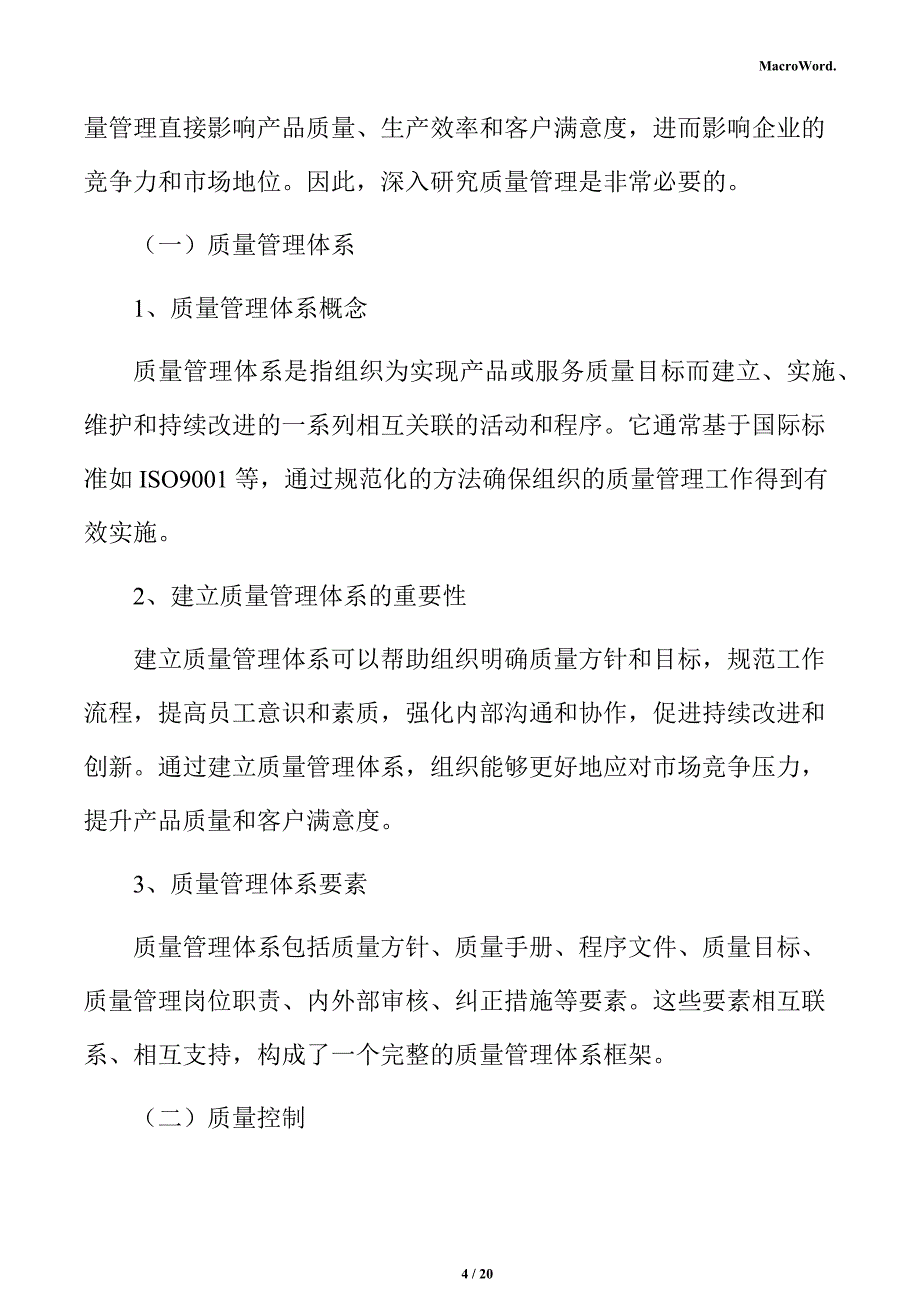 MacroWord.

量管理直接影响产品质量、生产效率和客户满意度，进而影响企业的竞争力和市场地位。因此，深入研究质量管理是非常必要的。

（一）质量管理体系

1、质量管理体系概念

质量管理体系是指组织为实现产品或服务质量目标而建立、实施、维护和持续改进的一系列相互关联的活动和程序。它通常基于国际标准如 ISO9001 等，通过规范化的方法确保组织的质量管理工作得到有效实施。

2、建立质量管理体系的重要性

建立质量管理体系可以帮助组织明确质量方针和目标，规范工作流程，提高员工意识和素质，强化内部沟通和协作，促进持续改进和创新。通过建立质量管理体系，组织能够更好地应对市场竞争压力，提升产品质量和客户满意度。

3、质量管理体系要素

质量管理体系包括质量方针、质量手册、程序文件、质量目标、质量管理岗位职责、内外部审核、纠正措施等要素。这些要素相互联系、相互支持，构成了一个完整的质量管理体系框架。

（二）质量控制

4 / 20